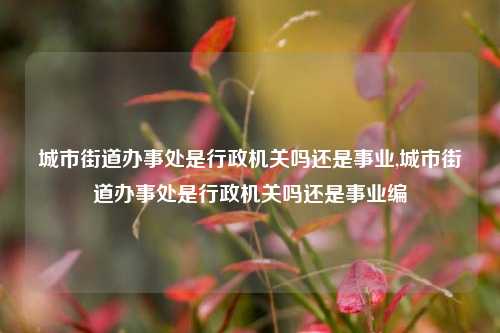 城市街道办事处是行政机关吗还是事业,城市街道办事处是行政机关吗还是事业编